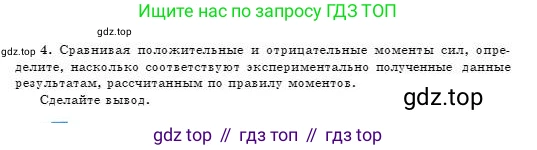 Ищите нас по запросу ГДЗ ТОП

gdz.top

gdz.top 4. Сравнивая положительные и отрицательные моменты сил, определите, насколько соответствуют экспериментально полученные данные результатам, рассчитанным по правилу моментов.

Сделайте вывод.

gdz.top

gdz top // гдз топ // гдз top